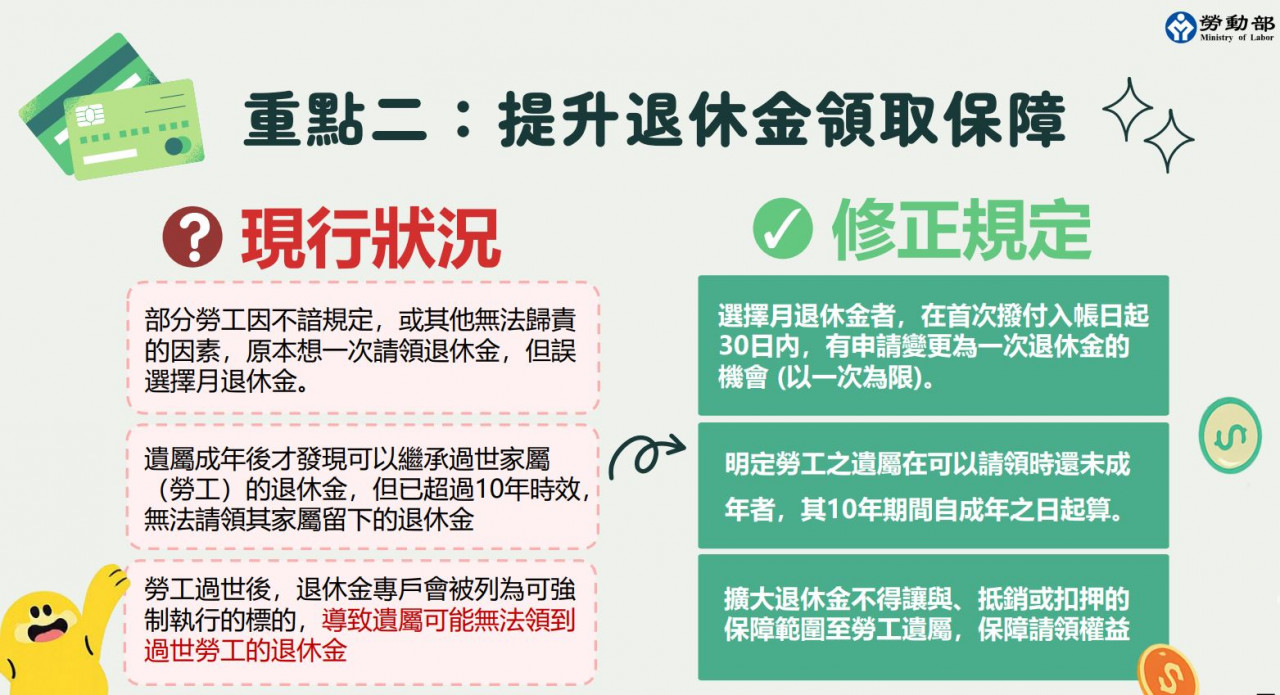 勞動部
Ministry of Labor

重點二：提升退休金領取保障

現行狀況

部分勞工因不諳規定，或其他無法歸責的因素，原本想一次請領退休金，但誤選擇月退休金。

遺屬成年後才發現可以繼承過世家屬（勞工）的退休金，但已超過10年時效，無法請領其家屬留下的退休金

勞工過世後，退休金專戶會被列為可強制執行的標的，導致遺屬可能無法領到過世勞工的退休金

修正規定

選擇月退休金者，在首次撥付入帳日起30日內，有申請變更為一次退休金的機會 (以一次為限)。

明定勞工之遺屬在可以請領時還未成年者，其10年期間自成年之日起算。

擴大退休金不得讓與、抵銷或扣押的保障範圍至勞工遺屬，保障請領權益